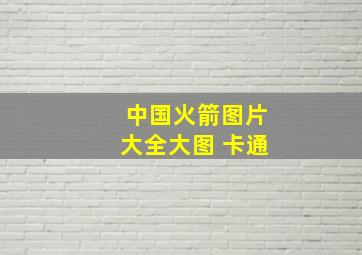 中国火箭图片
大全大图 卡通